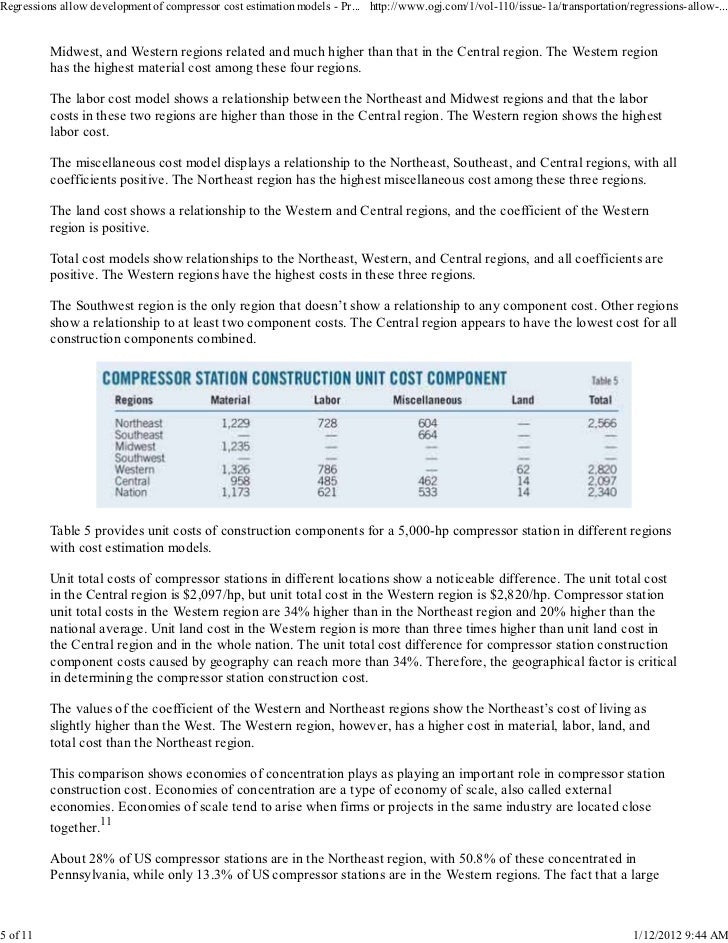 Regressions allow development of compressor cost estimation models - Pr... http://www.ogj.com/1/vol-110/issue-1a/transportation/regressions-allow-...

Midwest, and Western regions related and much higher than that in the Central region. The Western region has the highest material cost among these four regions.

The labor cost model shows a relationship between the Northeast and Midwest regions and that the labor costs in these two regions are higher than those in the Central region. The Western region shows the highest labor cost.

The miscellaneous cost model displays a relationship to the Northeast, Southeast, and Central regions, with all coefficients positive. The Northeast region has the highest miscellaneous cost among these three regions.

The land cost shows a relationship to the Western and Central regions, and the coefficient of the Western region is positive.

Total cost models show relationships to the Northeast, Western, and Central regions, and all coefficients are positive. The Western regions have the highest costs in these three regions.

The Southwest region is the only region that doesn't show a relationship to any component cost. Other regions show a relationship to at least two component costs. The Central region appears to have the lowest cost for all construction components combined.

COMPRESSOR STATION CONSTRUCTION UNIT COST COMPONENT

Table 5

| Regions | Material | Labor | Miscellaneous | Land | Total |
|---|---|---|---|---|---|
| Northeast | 1,229 | 728 | 604 | — | 2,566 |
| Southeast | — | — | 664 | — | — |
| Midwest | 1,235 | — | — | — | — |
| Southwest | — | — | — | — | — |
| Western | 1,326 | 786 | — | 62 | 2,820 |
| Central | 958 | 485 | 462 | 14 | 2,097 |
| Nation | 1,173 | 621 | 533 | 14 | 2,340 |

Table 5 provides unit costs of construction components for a 5,000-hp compressor station in different regions with cost estimation models.

Unit total costs of compressor stations in different locations show a noticeable difference. The unit total cost in the Central region is $2,097/hp, but unit total cost in the Western region is $2,820/hp. Compressor station unit total costs in the Western region are 34% higher than in the Northeast region and 20% higher than the national average. Unit land cost in the Western region is more than three times higher than unit land cost in the Central region and in the whole nation. The unit total cost difference for compressor station construction component costs caused by geography can reach more than 34%. Therefore, the geographical factor is critical in determining the compressor station construction cost.

The values of the coefficient of the Western and Northeast regions show the Northeast's cost of living as slightly higher than the West. The Western region, however, has a higher cost in material, labor, land, and total cost than the Northeast region.

This comparison shows economies of concentration plays as playing an important role in compressor station construction cost. Economies of concentration are a type of economy of scale, also called external economies. Economies of scale tend to arise when firms or projects in the same industry are located close together.$^{11}$

About 28% of US compressor stations are in the Northeast region, with 50.8% of these concentrated in Pennsylvania, while only 13.3% of US compressor stations are in the Western regions. The fact that a large

5 of 11 1/12/2012 9:44 AM